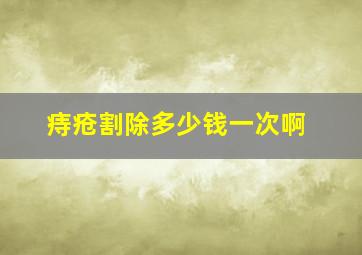 痔疮割除多少钱一次啊